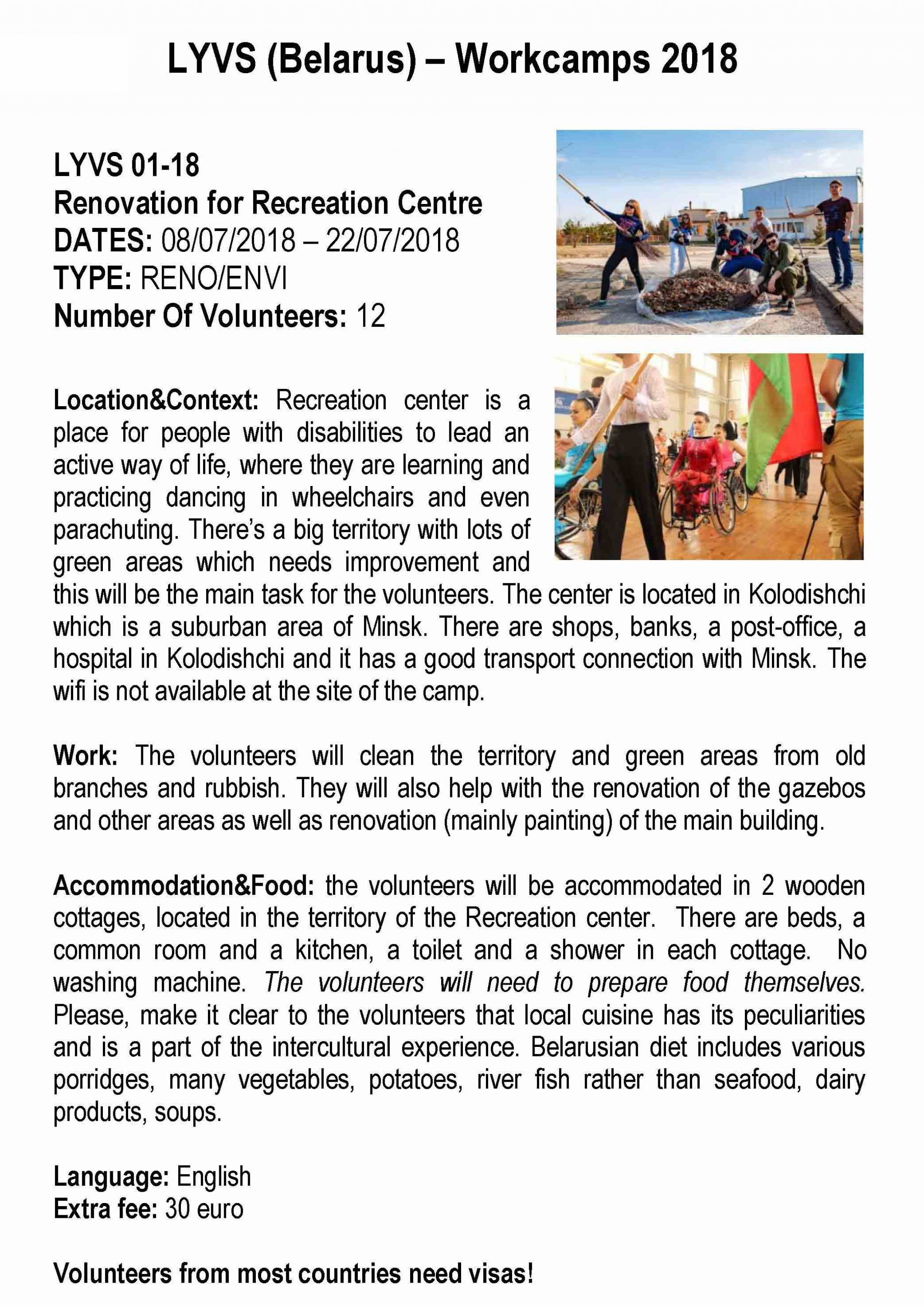 LYVS (Belarus) – Workcamps 2018

LYVS 01-18
Renovation for Recreation Centre
DATES: 08/07/2018 – 22/07/2018
TYPE: RENO/ENVI
Number Of Volunteers: 12

Location&Context: Recreation center is a place for people with disabilities to lead an active way of life, where they are learning and practicing dancing in wheelchairs and even parachuting. There's a big territory with lots of green areas which needs improvement and this will be the main task for the volunteers. The center is located in Kolodishchi which is a suburban area of Minsk. There are shops, banks, a post-office, a hospital in Kolodishchi and it has a good transport connection with Minsk. The wifi is not available at the site of the camp.

Work: The volunteers will clean the territory and green areas from old branches and rubbish. They will also help with the renovation of the gazebos and other areas as well as renovation (mainly painting) of the main building.

Accommodation&Food: the volunteers will be accommodated in 2 wooden cottages, located in the territory of the Recreation center. There are beds, a common room and a kitchen, a toilet and a shower in each cottage. No washing machine. The volunteers will need to prepare food themselves. Please, make it clear to the volunteers that local cuisine has its peculiarities and is a part of the intercultural experience. Belarusian diet includes various porridges, many vegetables, potatoes, river fish rather than seafood, dairy products, soups.

Language: English
Extra fee: 30 euro

Volunteers from most countries need visas!